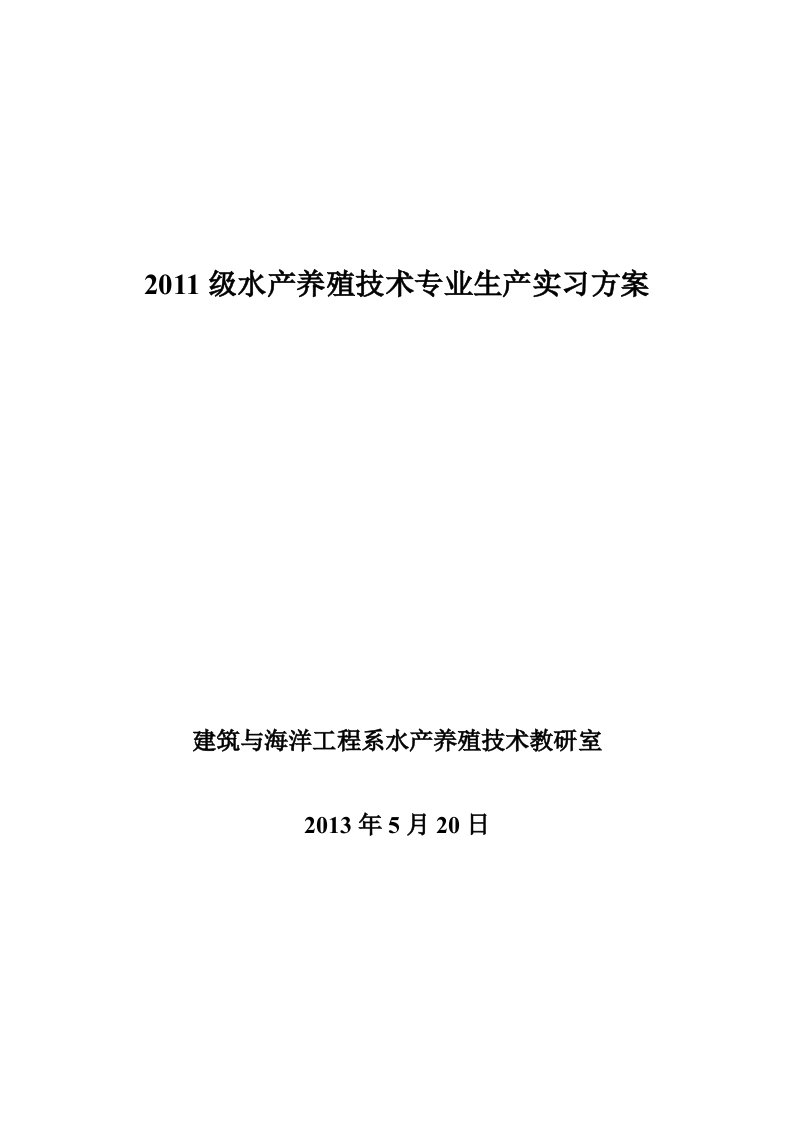 2011 级水产养殖技术专业生产实习方案

建筑与海洋工程系水产养殖技术教研室

2013 年 5 月 20 日